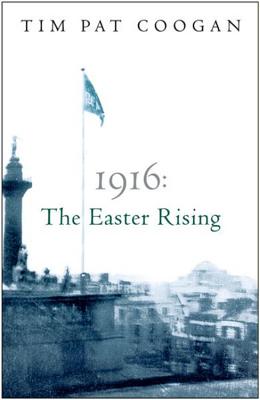 TIM PAT COOGAN

1916:
The Easter Rising